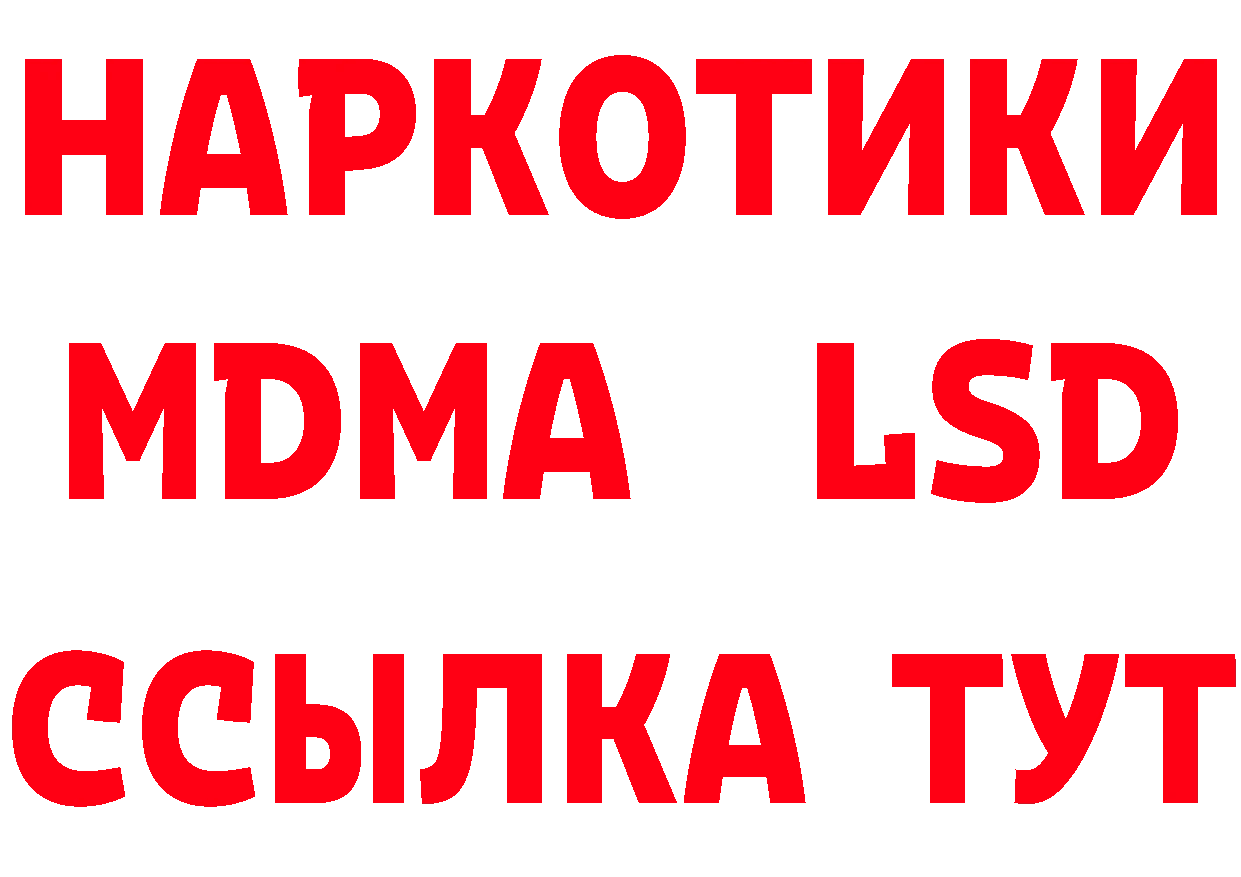 НАРКОТИКИ
MDMA LSD
ССЫЛКА ТУТ